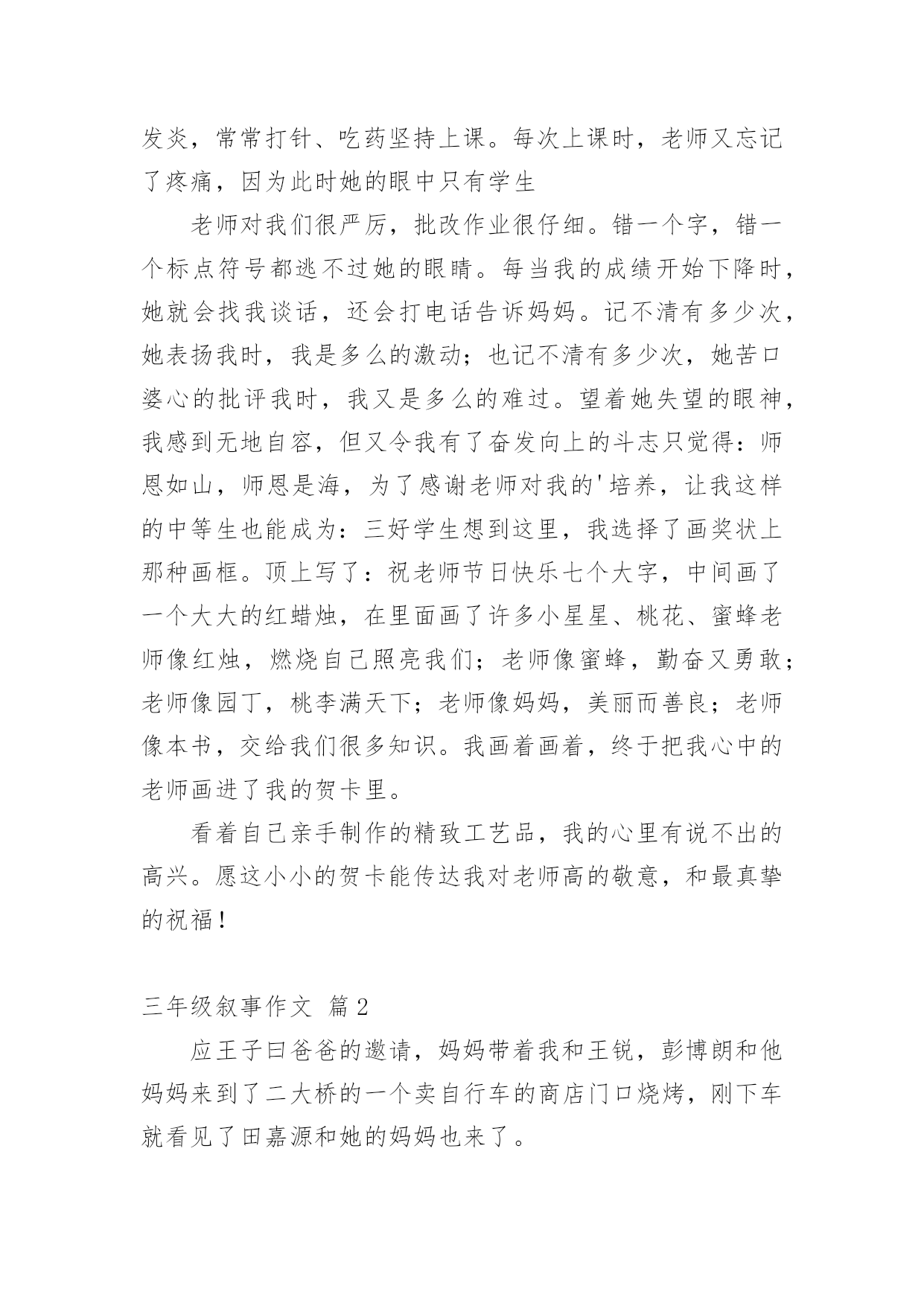 发炎，常常打针、吃药坚持上课。每次上课时，老师又忘记了疼痛，因为此时她的眼中只有学生

老师对我们很严厉，批改作业很仔细。错一个字，错一个标点符号都逃不过她的眼睛。每当我的成绩开始下降时，她就会找我谈话，还会打电话告诉妈妈。记不清有多少次，她表扬我时，我是多么的激动；也记不清有多少次，她苦口婆心的批评我时，我又是多么的难过。望着她失望的眼神，我感到无地自容，但又令我有了奋发向上的斗志只觉得：师恩如山，师恩是海，为了感谢老师对我的'培养，让我这样的中等生也能成为：三好学生想到这里，我选择了画奖状上那种画框。顶上写了：祝老师节日快乐七个大字，中间画了一个大大的红蜡烛，在里面画了许多小星星、桃花、蜜蜂老师像红烛，燃烧自己照亮我们；老师像蜜蜂，勤奋又勇敢；老师像园丁，桃李满天下；老师像妈妈，美丽而善良；老师像本书，交给我们很多知识。我画着画着，终于把我心中的老师画进了我的贺卡里。

看着自己亲手制作的精致工艺品，我的心里有说不出的高兴。愿这小小的贺卡能传达我对老师高的敬意，和最真挚的祝福！

三年级叙事作文 篇2

应王子曰爸爸的邀请，妈妈带着我和王锐，彭博朗和他妈妈来到了二大桥的一个卖自行车的商店门口烧烤，刚下车就看见了田嘉源和她的妈妈也来了。